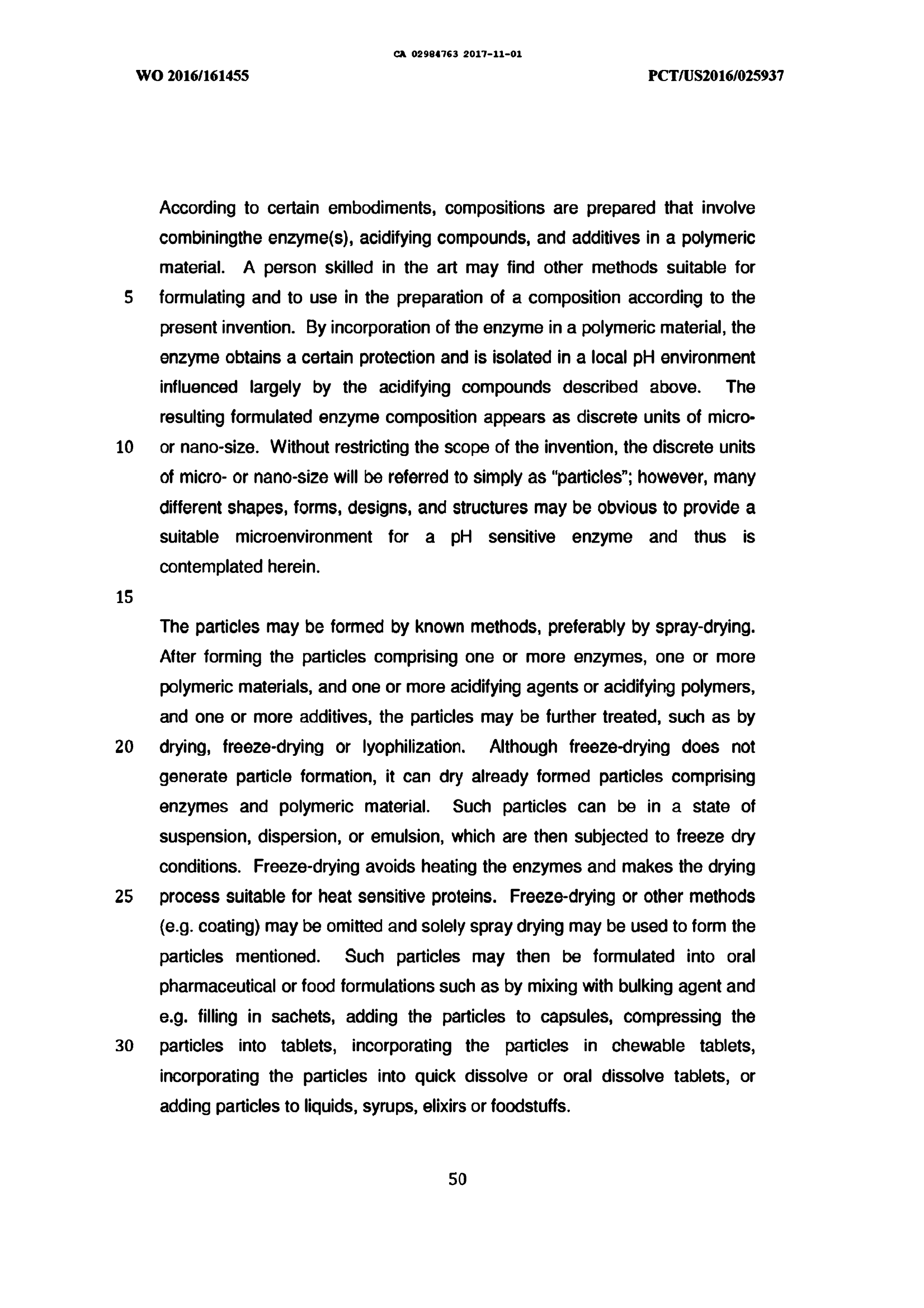 CA 02984763 2017-11-01

WO 2016/161455

PCT/US2016/025937

According to certain embodiments, compositions are prepared that involve combiningthe enzyme(s), acidifying compounds, and additives in a polymeric material. A person skilled in the art may find other methods suitable for 5 formulating and to use in the preparation of a composition according to the present invention. By incorporation of the enzyme in a polymeric material, the enzyme obtains a certain protection and is isolated in a local pH environment influenced largely by the acidifying compounds described above. The resulting formulated enzyme composition appears as discrete units of micro- 10 or nano-size. Without restricting the scope of the invention, the discrete units of micro- or nano-size will be referred to simply as "particles"; however, many different shapes, forms, designs, and structures may be obvious to provide a suitable microenvironment for a pH sensitive enzyme and thus is contemplated herein.

15

The particles may be formed by known methods, preferably by spray-drying. After forming the particles comprising one or more enzymes, one or more polymeric materials, and one or more acidifying agents or acidifying polymers, and one or more additives, the particles may be further treated, such as by 20 drying, freeze-drying or lyophilization. Although freeze-drying does not generate particle formation, it can dry already formed particles comprising enzymes and polymeric material. Such particles can be in a state of suspension, dispersion, or emulsion, which are then subjected to freeze dry conditions. Freeze-drying avoids heating the enzymes and makes the drying 25 process suitable for heat sensitive proteins. Freeze-drying or other methods (e.g. coating) may be omitted and solely spray drying may be used to form the particles mentioned. Such particles may then be formulated into oral pharmaceutical or food formulations such as by mixing with bulking agent and e.g. filling in sachets, adding the particles to capsules, compressing the 30 particles into tablets, incorporating the particles in chewable tablets, incorporating the particles into quick dissolve or oral dissolve tablets, or adding particles to liquids, syrups, elixirs or foodstuffs.

50